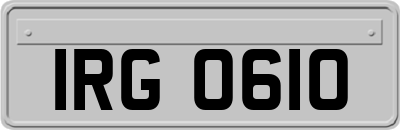 IRG 0610